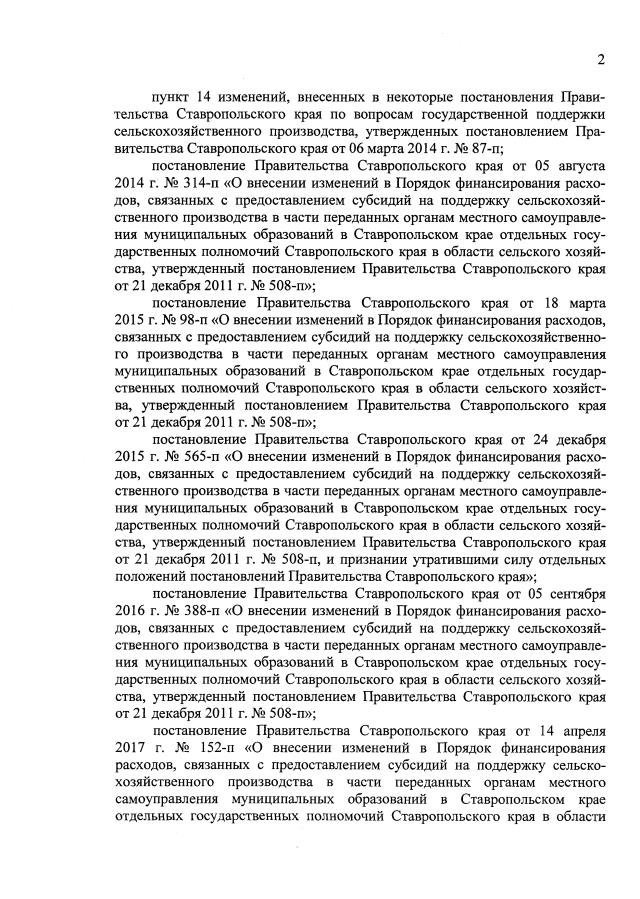 2

пункт 14 изменений, внесенных в некоторые постановления Правительства Ставропольского края по вопросам государственной поддержки сельскохозяйственного производства, утвержденных постановлением Правительства Ставропольского края от 06 марта 2014 г. № 87-п;

постановление Правительства Ставропольского края от 05 августа 2014 г. № 314-п «О внесении изменений в Порядок финансирования расходов, связанных с предоставлением субсидий на поддержку сельскохозяйственного производства в части переданных органам местного самоуправления муниципальных образований в Ставропольском крае отдельных государственных полномочий Ставропольского края в области сельского хозяйства, утвержденный постановлением Правительства Ставропольского края от 21 декабря 2011 г. № 508-п»;

постановление Правительства Ставропольского края от 18 марта 2015 г. № 98-п «О внесении изменений в Порядок финансирования расходов, связанных с предоставлением субсидий на поддержку сельскохозяйственного производства в части переданных органам местного самоуправления муниципальных образований в Ставропольском крае отдельных государственных полномочий Ставропольского края в области сельского хозяйства, утвержденный постановлением Правительства Ставропольского края от 21 декабря 2011 г. № 508-п»;

постановление Правительства Ставропольского края от 24 декабря 2015 г. № 565-п «О внесении изменений в Порядок финансирования расходов, связанных с предоставлением субсидий на поддержку сельскохозяйственного производства в части переданных органам местного самоуправления муниципальных образований в Ставропольском крае отдельных государственных полномочий Ставропольского края в области сельского хозяйства, утвержденный постановлением Правительства Ставропольского края от 21 декабря 2011 г. № 508-п, и признании утратившими силу отдельных положений постановлений Правительства Ставропольского края»;

постановление Правительства Ставропольского края от 05 сентября 2016 г. № 388-п «О внесении изменений в Порядок финансирования расходов, связанных с предоставлением субсидий на поддержку сельскохозяйственного производства в части переданных органам местного самоуправления муниципальных образований в Ставропольском крае отдельных государственных полномочий Ставропольского края в области сельского хозяйства, утвержденный постановлением Правительства Ставропольского края от 21 декабря 2011 г. № 508-п»;

постановление Правительства Ставропольского края от 14 апреля 2017 г. № 152-п «О внесении изменений в Порядок финансирования расходов, связанных с предоставлением субсидий на поддержку сельскохозяйственного производства в части переданных органам местного самоуправления муниципальных образований в Ставропольском крае отдельных государственных полномочий Ставропольского края в области